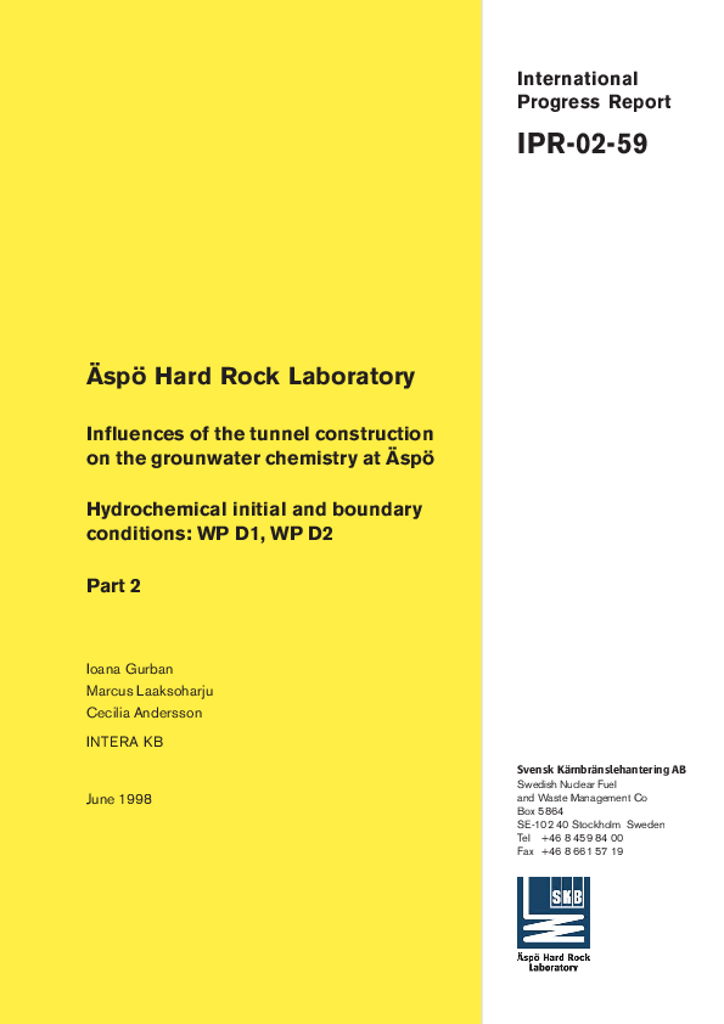 International Progress Report

IPR-02-59

Äspö Hard Rock Laboratory

Influences of the tunnel construction on the grounwater chemistry at Äspö

Hydrochemical initial and boundary conditions: WP D1, WP D2

Part 2

Ioana Gurban
Marcus Laaksoharju
Cecilia Andersson

INTERA KB

June 1998

Svensk Kärnbränslehantering AB
Swedish Nuclear Fuel and Waste Management Co
Box 5864
SE-102 40 Stockholm Sweden
Tel +46 8 459 84 00
Fax +46 8 661 57 19

SKB

Äspö Hard Rock Laboratory